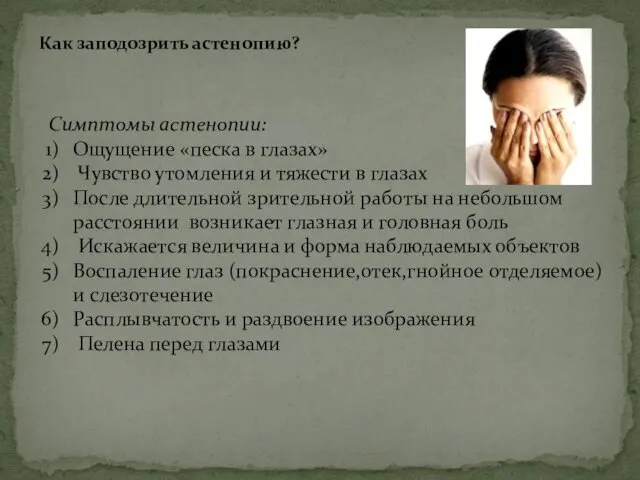 Как заподозрить астенопию?

Симптомы астенопии:
1) Ощущение «песка в глазах»
2) Чувство утомления и тяжести в глазах
3) После длительной зрительной работы на небольшом расстоянии возникает глазная и головная боль
4) Искажается величина и форма наблюдаемых объектов
5) Воспаление глаз (покраснение,отек,гнойное отделяемое) и слезотечение
6) Расплывчатость и раздвоение изображения
7) Пелена перед глазами